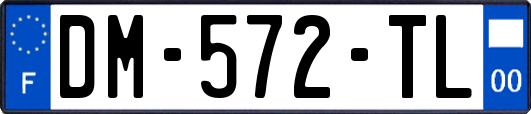 F
DM-572-TL
00